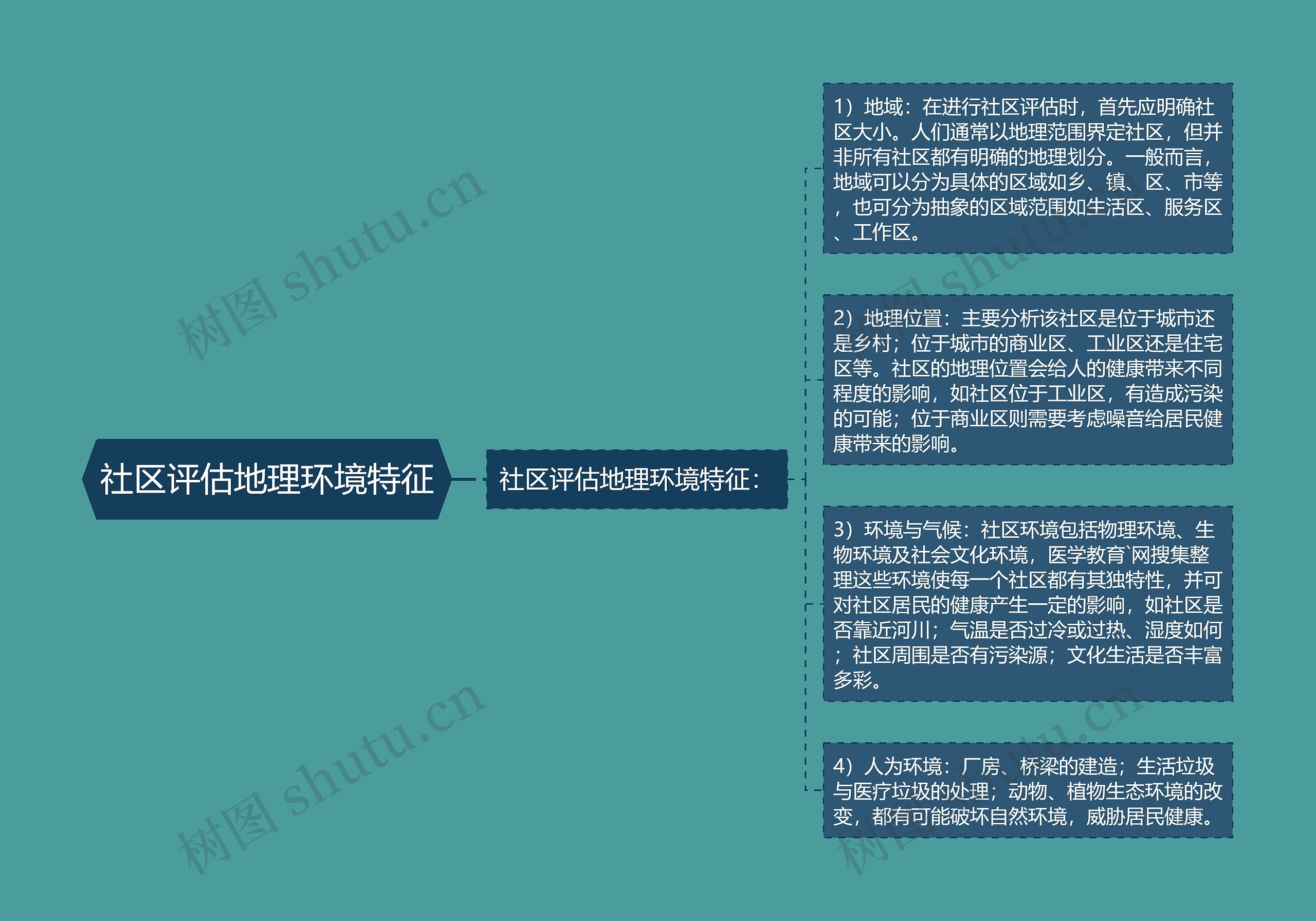 社区评估地理环境特征

社区评估地理环境特征：

1）地域：在进行社区评估时，首先应明确社区大小。人们通常以地理范围界定社区，但并非所有社区都有明确的地理划分。一般而言，地域可以分为具体的区域如乡、镇、区、市等，也可分为抽象的区域范围如生活区、服务区、工作区。

2）地理位置：主要分析该社区是位于城市还是乡村；位于城市的商业区、工业区还是住宅区等。社区的地理位置会给人的健康带来不同程度的影响，如社区位于工业区，有造成污染的可能；位于商业区则需要考虑噪音给居民健康带来的影响。

3）环境与气候：社区环境包括物理环境、生物环境及社会文化环境，医学教育`网搜集整理这些环境使每一个社区都有其独特性，并可对社区居民的健康产生一定的影响，如社区是否靠近河川；气温是否过冷或过热、湿度如何；社区周围是否有污染源；文化生活是否丰富多彩。

4）人为环境：厂房、桥梁的建造；生活垃圾与医疗垃圾的处理；动物、植物生态环境的改变，都有可能破坏自然环境，威胁居民健康。

树图 shutu.cn
树图 shutu.cn
树图 shutu.cn
树图 shutu.cn